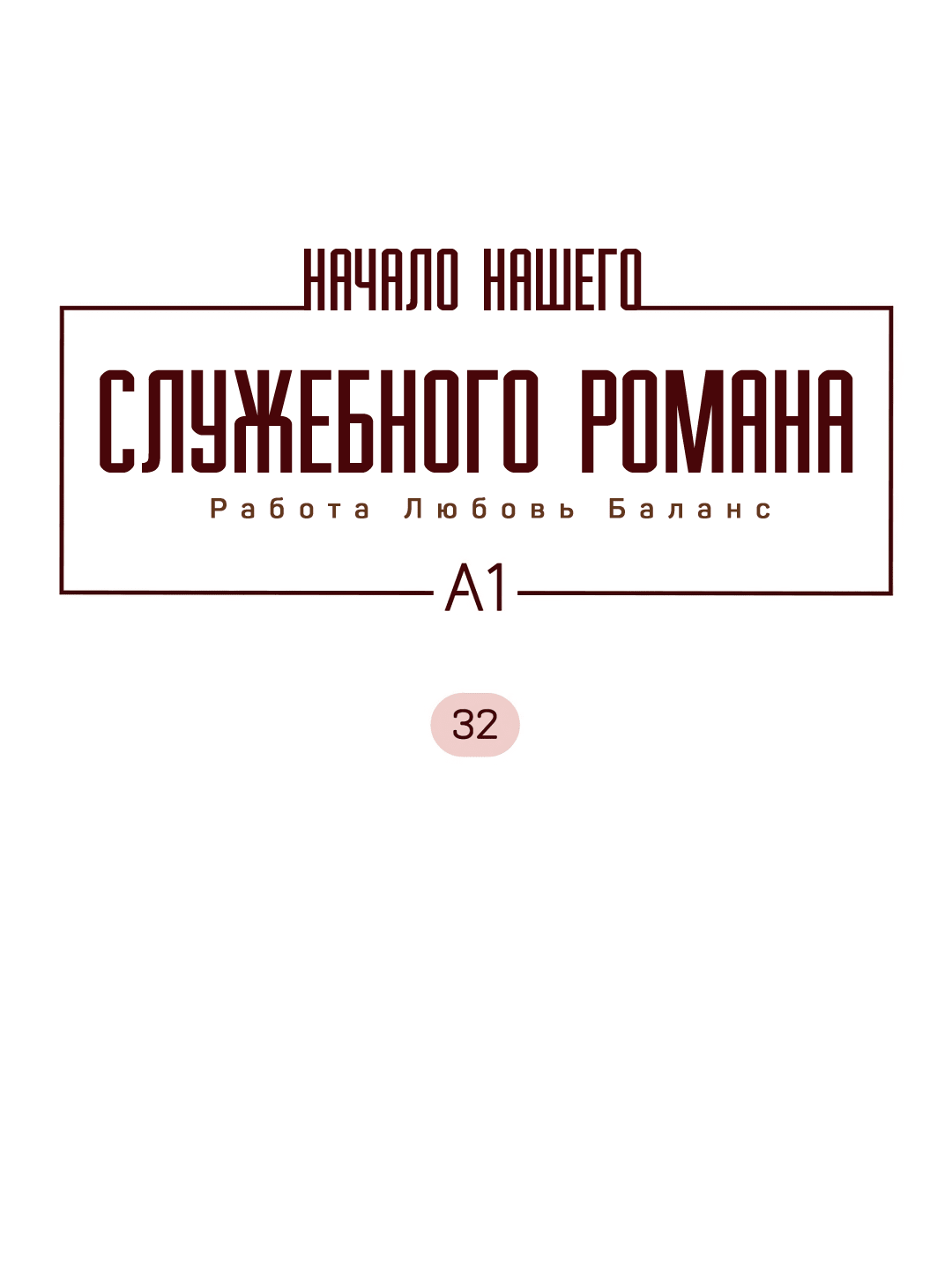 НАЧАЛО НАШЕГО
СЛУЖЕБНОГО РОМАНА
Работа Любовь Баланс
A1

32